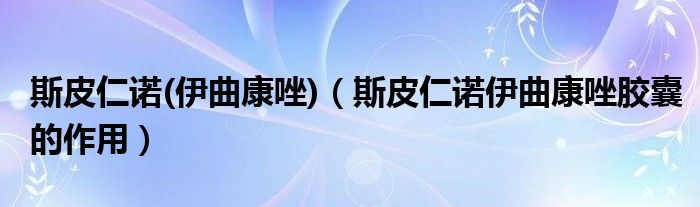 斯皮仁诺(伊曲康唑)（斯皮仁诺伊曲康唑胶囊的作用）